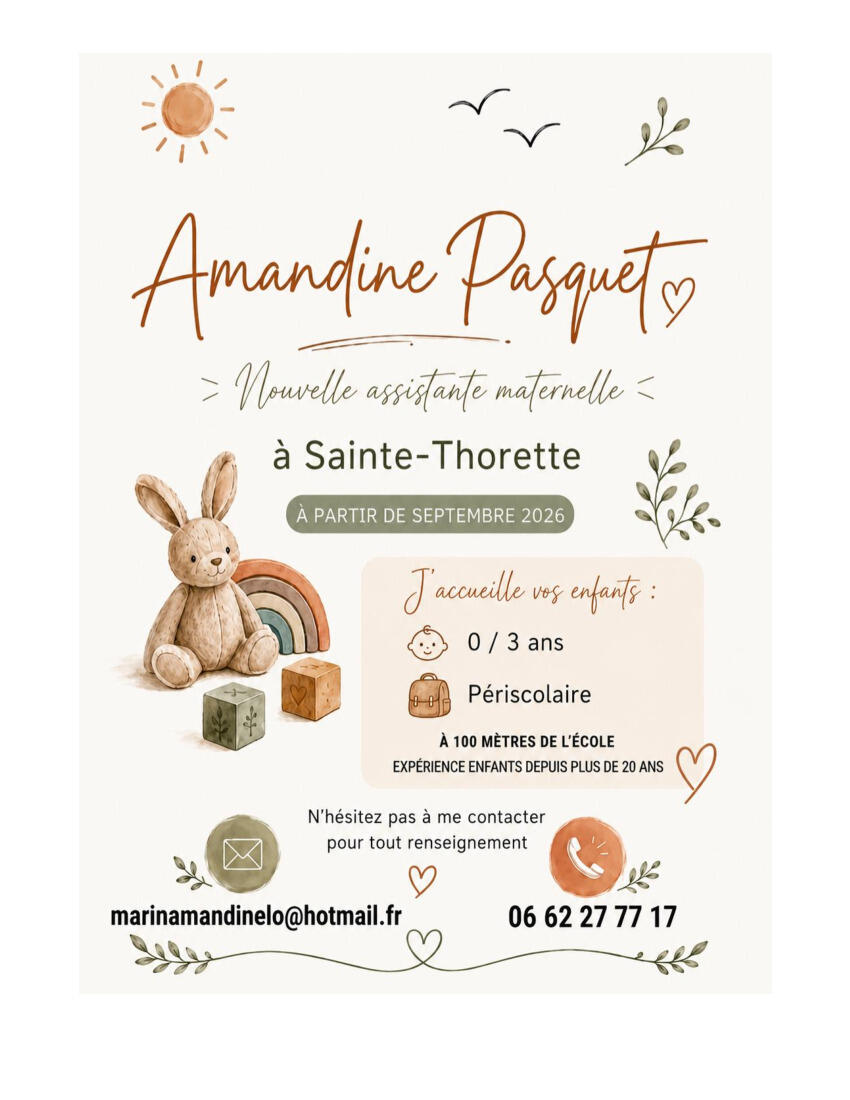 Amandine Pasquet

Nouvelle assistante maternelle

à Sainte-Thorette

À PARTIR DE SEPTEMBRE 2026

J'accueille vos enfants :

0 / 3 ans

Périscolaire

À 100 MÈTRES DE L'ÉCOLE
EXPÉRIENCE ENFANTS DEPUIS PLUS DE 20 ANS

N'hésitez pas à me contacter pour tout renseignement

marinamandinelo@hotmail.fr

06 62 27 77 17